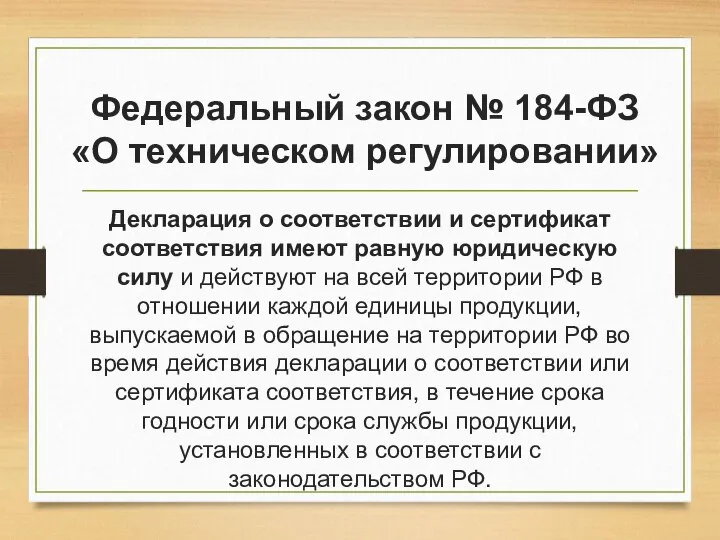 Федеральный закон № 184-ФЗ «О техническом регулировании»

Декларация о соответствии и сертификат соответствия имеют равную юридическую силу и действуют на всей территории РФ в отношении каждой единицы продукции, выпускаемой в обращение на территории РФ во время действия декларации о соответствии или сертификата соответствия, в течение срока годности или срока службы продукции, установленных в соответствии с законодательством РФ.